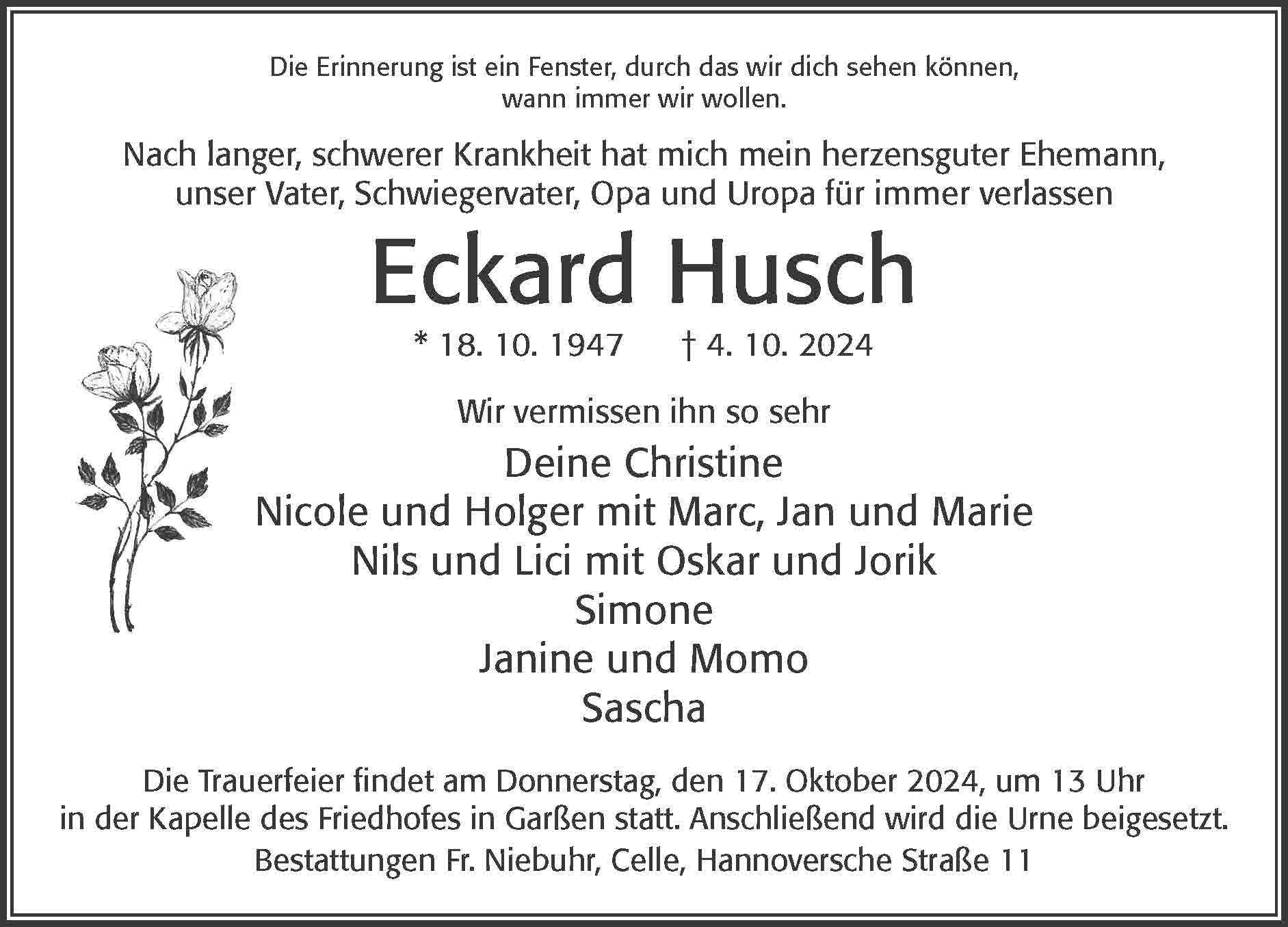 Die Erinnerung ist ein Fenster, durch das wir dich sehen können, wann immer wir wollen.

Nach langer, schwerer Krankheit hat mich mein herzensguter Ehemann, unser Vater, Schwiegervater, Opa und Uropa für immer verlassen

Eckard Husch

* 18. 10. 1947 † 4. 10. 2024

Wir vermissen ihn so sehr

Deine Christine
Nicole und Holger mit Marc, Jan und Marie
Nils und Lici mit Oskar und Jorik
Simone
Janine und Momo
Sascha

Die Trauerfeier findet am Donnerstag, den 17. Oktober 2024, um 13 Uhr in der Kapelle des Friedhofes in Garßen statt. Anschließend wird die Urne beigesetzt.

Bestattungen Fr. Niebuhr, Celle, Hannoversche Straße 11